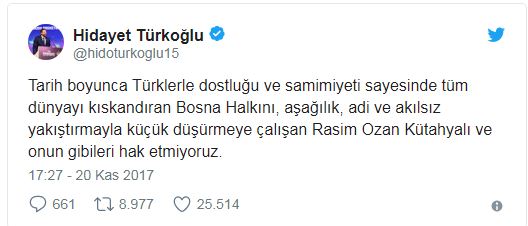 Hidayet Türkoğlu
@hidoturkoglu15

Tarih boyunca Türklerle dostluğu ve samimiyeti sayesinde tüm dünyayı kıskandıran Bosna Halkını, aşağılık, adi ve akılsız yakıştırmayla küçük düşürmeye çalışan Rasim Ozan Kütahyalı ve onun gibileri hak etmiyoruz.

17:27 - 20 Kas 2017

661 8.977 25.514